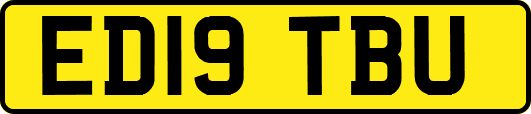 ED19 TBU